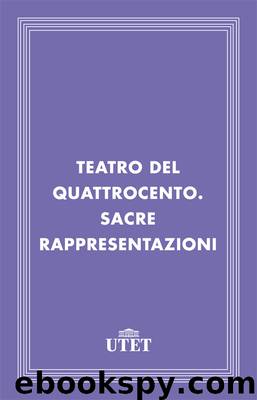 TEATRO DEL QUATTROCENTO. SACRE RAPPRESENTAZIONI

UTET

ebookspy.com